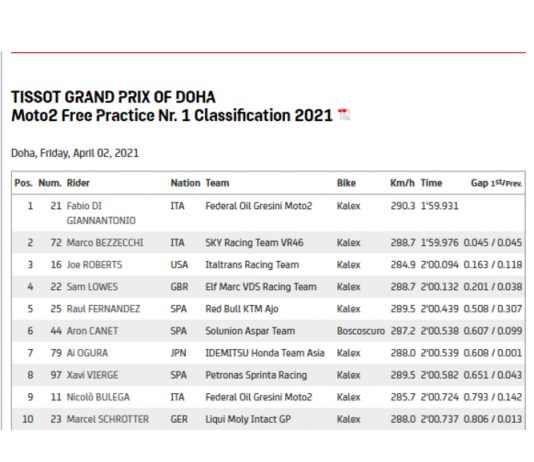 TISSOT GRAND PRIX OF DOHA
Moto2 Free Practice Nr. 1 Classification 2021

Doha, Friday, April 02, 2021

| Pos. | Num. | Rider | Nation | Team | Bike | Km/h | Time | Gap 1st/Prev. |
|---|---|---|---|---|---|---|---|---|
| 1 | 21 | Fabio DI GIANNANTONIO | ITA | Federal Oil Gresini Moto2 | Kalex | 290.3 | 1'59.931 | |
| 2 | 72 | Marco BEZZECCHI | ITA | SKY Racing Team VR46 | Kalex | 288.7 | 1'59.976 | 0.045 / 0.045 |
| 3 | 16 | Joe ROBERTS | USA | Italtrans Racing Team | Kalex | 284.9 | 2'00.094 | 0.163 / 0.118 |
| 4 | 22 | Sam LOWES | GBR | Elf Marc VDS Racing Team | Kalex | 288.7 | 2'00.132 | 0.201 / 0.038 |
| 5 | 25 | Raul FERNANDEZ | SPA | Red Bull KTM Ajo | Kalex | 289.5 | 2'00.439 | 0.508 / 0.307 |
| 6 | 44 | Aron CANET | SPA | Solunion Aspar Team | Boscoscuro | 287.2 | 2'00.538 | 0.607 / 0.099 |
| 7 | 79 | Ai OGURA | JPN | IDEMITSU Honda Team Asia | Kalex | 288.0 | 2'00.539 | 0.608 / 0.001 |
| 8 | 97 | Xavi VIERGE | SPA | Petronas Sprinta Racing | Kalex | 289.5 | 2'00.582 | 0.651 / 0.043 |
| 9 | 11 | Nicolò BULEGA | ITA | Federal Oil Gresini Moto2 | Kalex | 285.7 | 2'00.724 | 0.793 / 0.142 |
| 10 | 23 | Marcel SCHROTTER | GER | Liqui Moly Intact GP | Kalex | 288.0 | 2'00.737 | 0.806 / 0.013 |